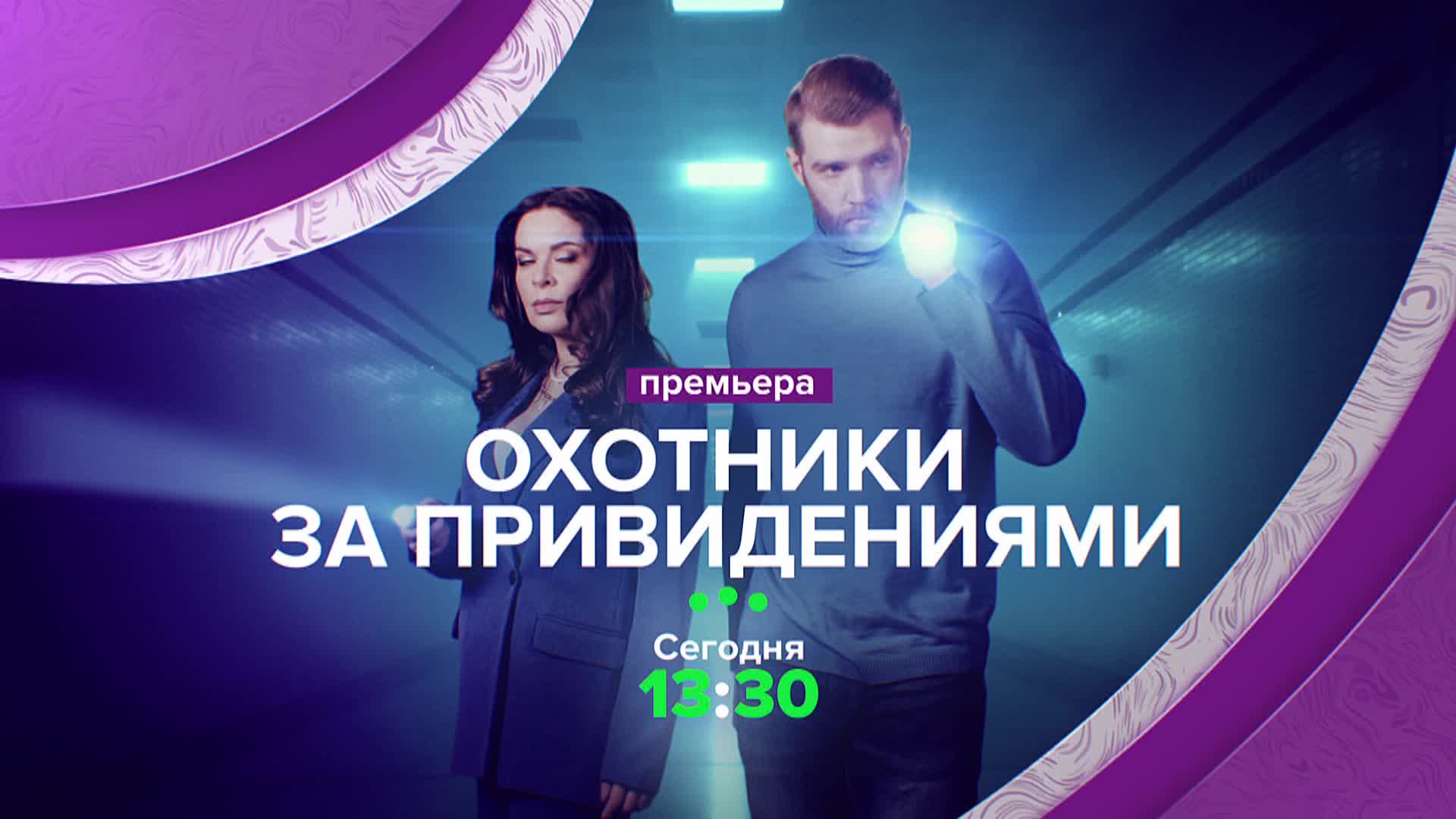 премьера

ОХОТНИКИ ЗА ПРИВИДЕНИЯМИ

Сегодня
13:30